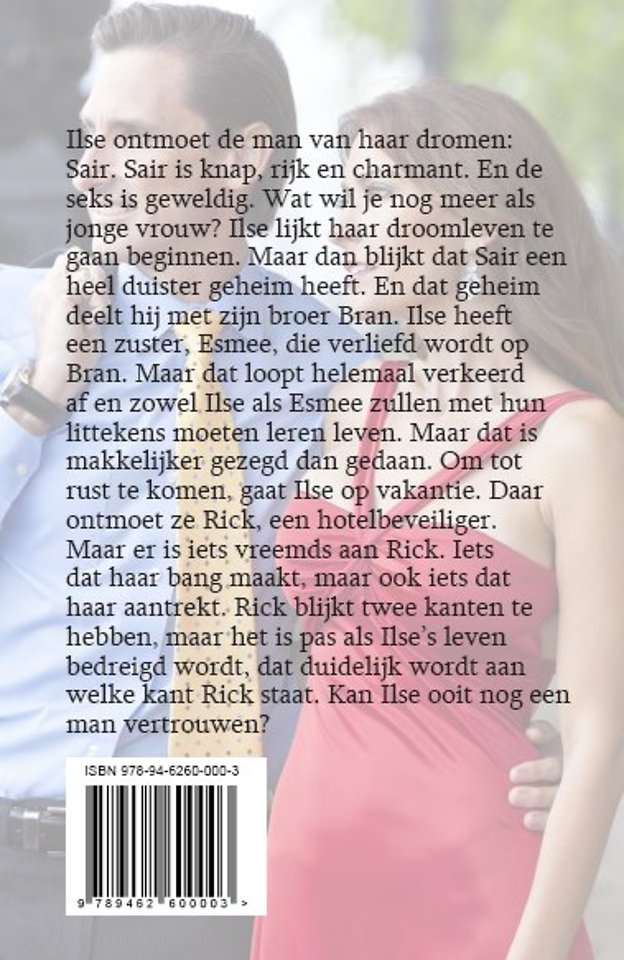 Ilse ontmoet de man van haar dromen: Sair. Sair is knap, rijk en charmant. En de seks is geweldig. Wat wil je nog meer als jonge vrouw? Ilse lijkt haar droomleven te gaan beginnen. Maar dan blijkt dat Sair een heel duister geheim heeft. En dat geheim deelt hij met zijn broer Bran. Ilse heeft een zuster, Esmee, die verliefd wordt op Bran. Maar dat loopt helemaal verkeerd af en zowel Ilse als Esmee zullen met hun littekens moeten leren leven. Maar dat is makkelijker gezegd dan gedaan. Om tot rust te komen, gaat Ilse op vakantie. Daar ontmoet ze Rick, een hotelbeveiliger. Maar er is iets vreemds aan Rick. Iets dat haar bang maakt, maar ook iets dat haar aantrekt. Rick blijkt twee kanten te hebben, maar het is pas als Ilse's leven bedreigd wordt, dat duidelijk wordt aan welke kant Rick staat. Kan Ilse ooit nog een man vertrouwen?

ISBN 978-94-6260-000-3

9 789462 600003 >